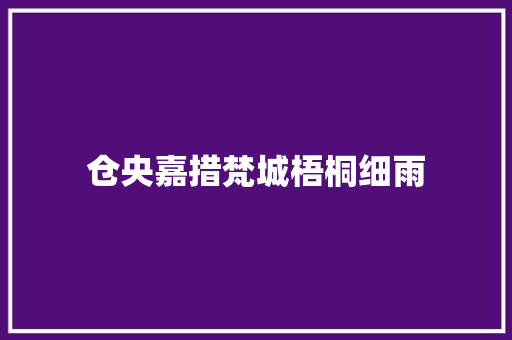 仓央嘉措梵城梧桐细雨